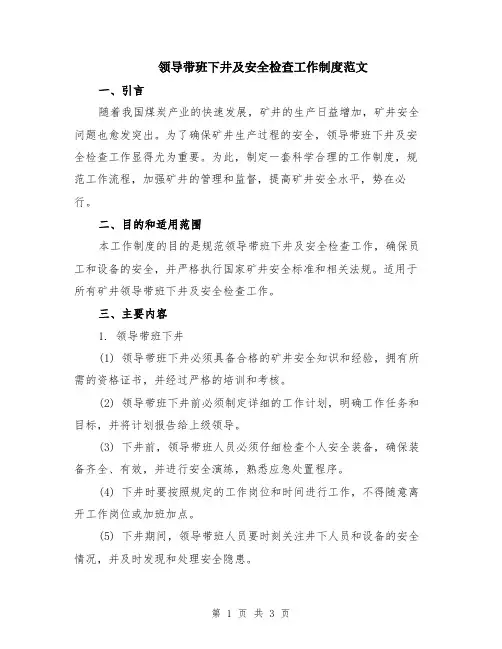 领导带班下井及安全检查工作制度范文

一、引言

随着我国煤炭产业的快速发展，矿井的生产日益增加，矿井安全问题也愈发突出。为了确保矿井生产过程的安全，领导带班下井及安全检查工作显得尤为重要。为此，制定一套科学合理的工作制度，规范工作流程，加强矿井的管理和监督，提高矿井安全水平，势在必行。

二、目的和适用范围

本工作制度的目的是规范领导带班下井及安全检查工作，确保员工和设备的安全，并严格执行国家矿井安全标准和相关法规。适用于所有矿井领导带班下井及安全检查工作。

三、主要内容

1. 领导带班下井

(1) 领导带班下井必须具备合格的矿井安全知识和经验，拥有所需的资格证书，并经过严格的培训和考核。

(2) 领导带班下井前必须制定详细的工作计划，明确工作任务和目标，并将计划报告给上级领导。

(3) 下井前，领导带班人员必须仔细检查个人安全装备，确保装备齐全、有效，并进行安全演练，熟悉应急处置程序。

(4) 下井时要按照规定的工作岗位和时间进行工作，不得随意离开工作岗位或加班加点。

(5) 下井期间，领导带班人员要时刻关注井下人员和设备的安全情况，并及时发现和处理安全隐患。

第 1 页 共 3 页